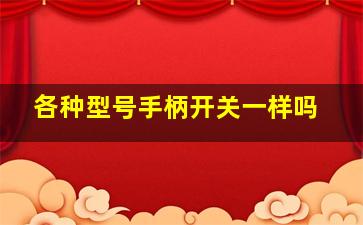 各种型号手柄开关一样吗